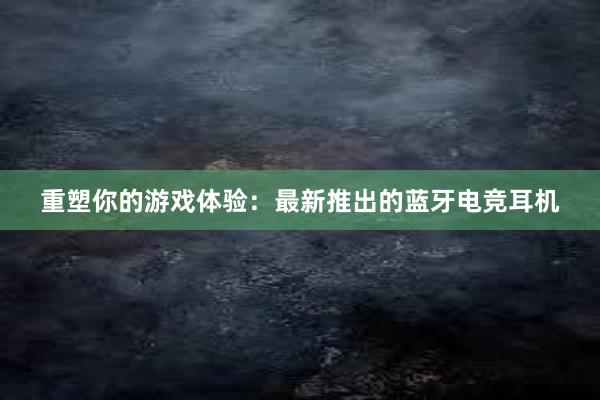 重塑你的游戏体验：最新推出的蓝牙电竞耳机